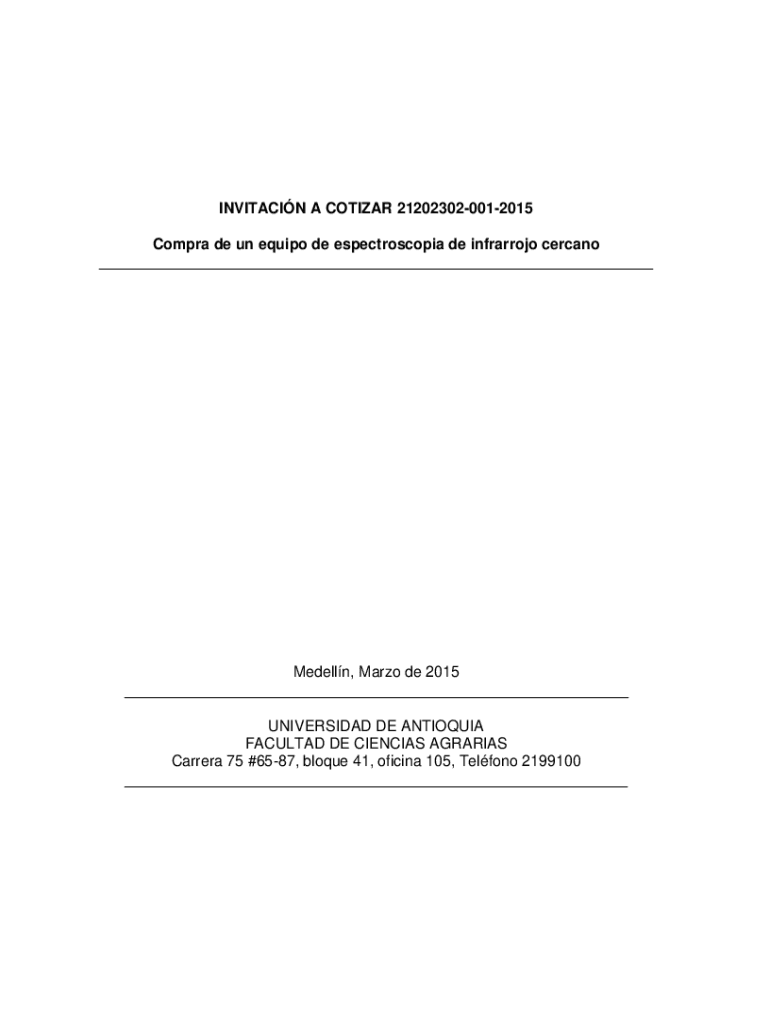 INVITACIÓN A COTIZAR 21202302-001-2015

Compra de un equipo de espectroscopia de infrarrojo cercano

Medellín, Marzo de 2015

UNIVERSIDAD DE ANTIOQUIA
FACULTAD DE CIENCIAS AGRARIAS
Carrera 75 #65-87, bloque 41, oficina 105, Teléfono 2199100